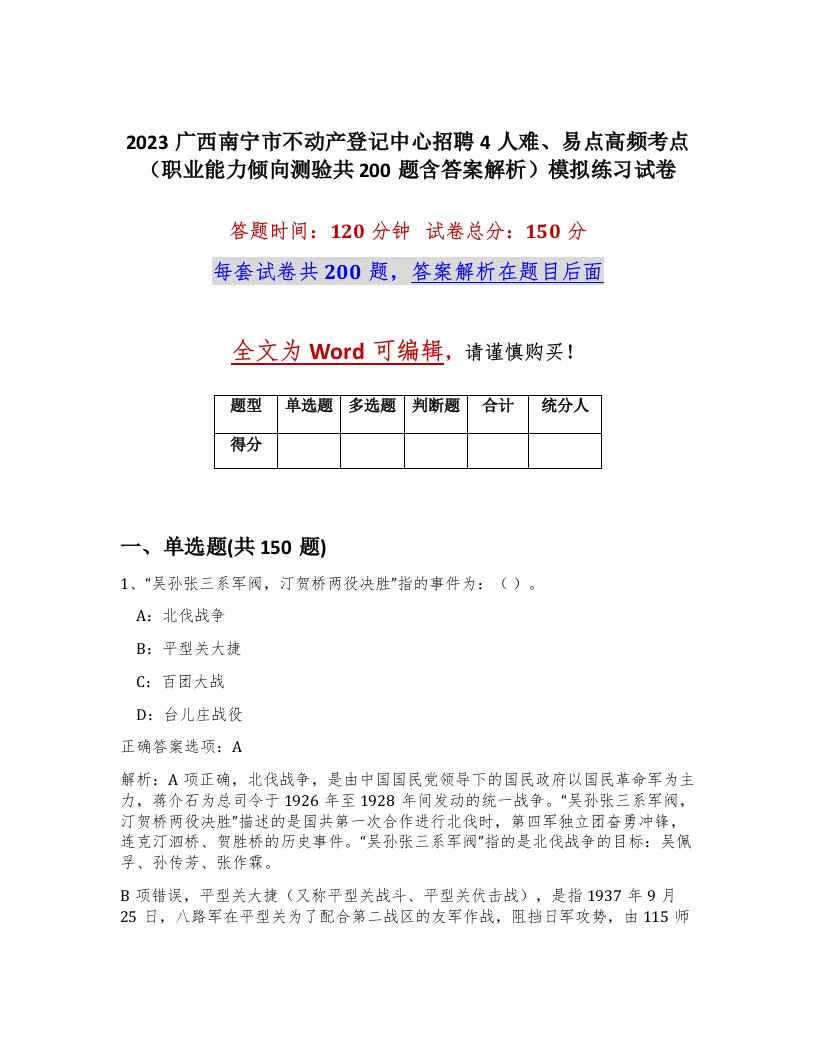 2023 广西南宁市不动产登记中心招聘 4 人难、易点高频考点（职业能力倾向测验共 200 题含答案解析）模拟练习试卷

答题时间：120 分钟　试卷总分：150 分

每套试卷共 200 题，答案解析在题目后面

全文为 Word 可编辑，请谨慎购买！

| 题型 | 单选题 | 多选题 | 判断题 | 合计 | 统分人 |
|---|---|---|---|---|---|
| 得分 | | | | | |

一、单选题(共 150 题)

1、“吴孙张三系军阀，汀贺桥两役决胜”指的事件为：（ ）。

A：北伐战争

B：平型关大捷

C：百团大战

D：台儿庄战役

正确答案选项：A

解析：A 项正确，北伐战争，是由中国国民党领导下的国民政府以国民革命军为主力，蒋介石为总司令于 1926 年至 1928 年间发动的统一战争。“吴孙张三系军阀，汀贺桥两役决胜”描述的是国共第一次合作进行北伐时，第四军独立团奋勇冲锋，连克汀泗桥、贺胜桥的历史事件。“吴孙张三系军阀”指的是北伐战争的目标：吴佩孚、孙传芳、张作霖。

B 项错误，平型关大捷（又称平型关战斗、平型关伏击战），是指 1937 年 9 月 25 日，八路军在平型关为了配合第二战区的友军作战，阻挡日军攻势，由 115 师